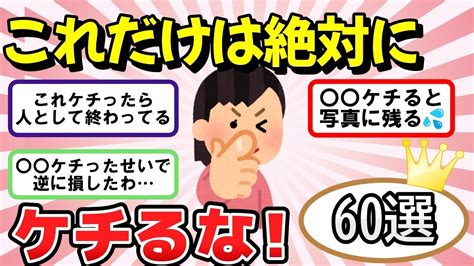 これだけは絶対に

これケチったら人として終わってる

〇〇ケチると写真に残る

〇〇ケチったせいで逆に損したわ…

ケチるな!

60選